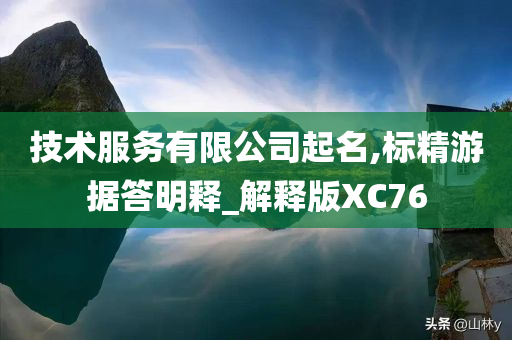 技术服务有限公司起名,标精游据答明释_解释版XC76

头条 @山林y